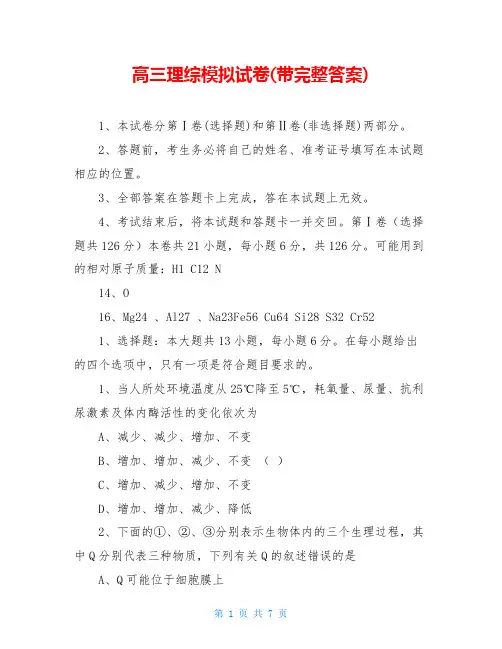 高三理综模拟试卷(带完整答案)

1、本试卷分第Ⅰ卷(选择题)和第Ⅱ卷(非选择题)两部分。

2、答题前，考生务必将自己的姓名、准考证号填写在本试题相应的位置。

3、全部答案在答题卡上完成，答在本试题上无效。

4、考试结束后，将本试题和答题卡一并交回。第Ⅰ卷（选择题共126分）本卷共21小题，每小题6分，共126分。可能用到的相对原子质量：H1 C12 N

14、O

16、Mg24 、Al27 、Na23Fe56 Cu64 Si28 S32 Cr52

1、选择题：本大题共13小题，每小题6分。在每小题给出的四个选项中，只有一项是符合题目要求的。

1、当人所处环境温度从25℃降至5℃，耗氧量、尿量、抗利尿激素及体内酶活性的变化依次为

A、减少、减少、增加、不变

B、增加、增加、减少、不变 （ ）

C、增加、减少、增加、不变

D、增加、增加、减少、降低

2、下面的①、②、③分别表示生物体内的三个生理过程，其中Q分别代表三种物质，下列有关Q的叙述错误的是

A、Q可能位于细胞膜上

第 1 页 共 7 页